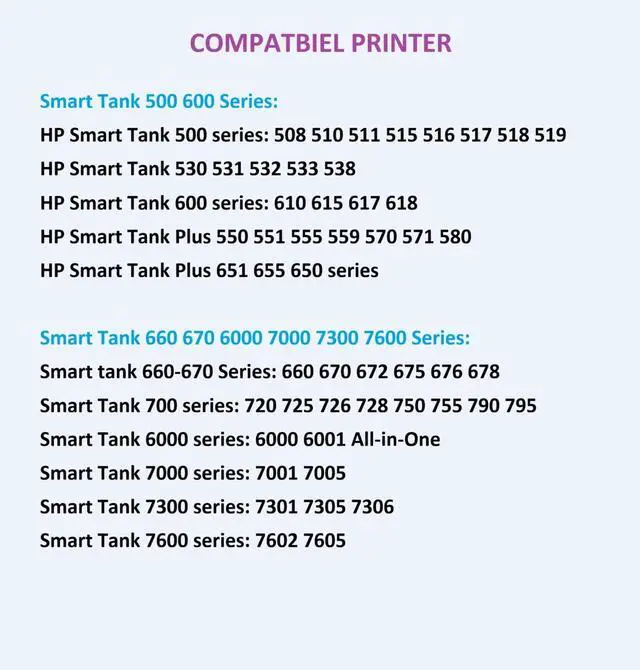 COMPATBIEL PRINTER

Smart Tank 500 600 Series:
HP Smart Tank 500 series: 508 510 511 515 516 517 518 519
HP Smart Tank 530 531 532 533 538
HP Smart Tank 600 series: 610 615 617 618
HP Smart Tank Plus 550 551 555 559 570 571 580
HP Smart Tank Plus 651 655 650 series

Smart Tank 660 670 6000 7000 7300 7600 Series:
Smart tank 660-670 Series: 660 670 672 675 676 678
Smart Tank 700 series: 720 725 726 728 750 755 790 795
Smart Tank 6000 series: 6000 6001 All-in-One
Smart Tank 7000 series: 7001 7005
Smart Tank 7300 series: 7301 7305 7306
Smart Tank 7600 series: 7602 7605